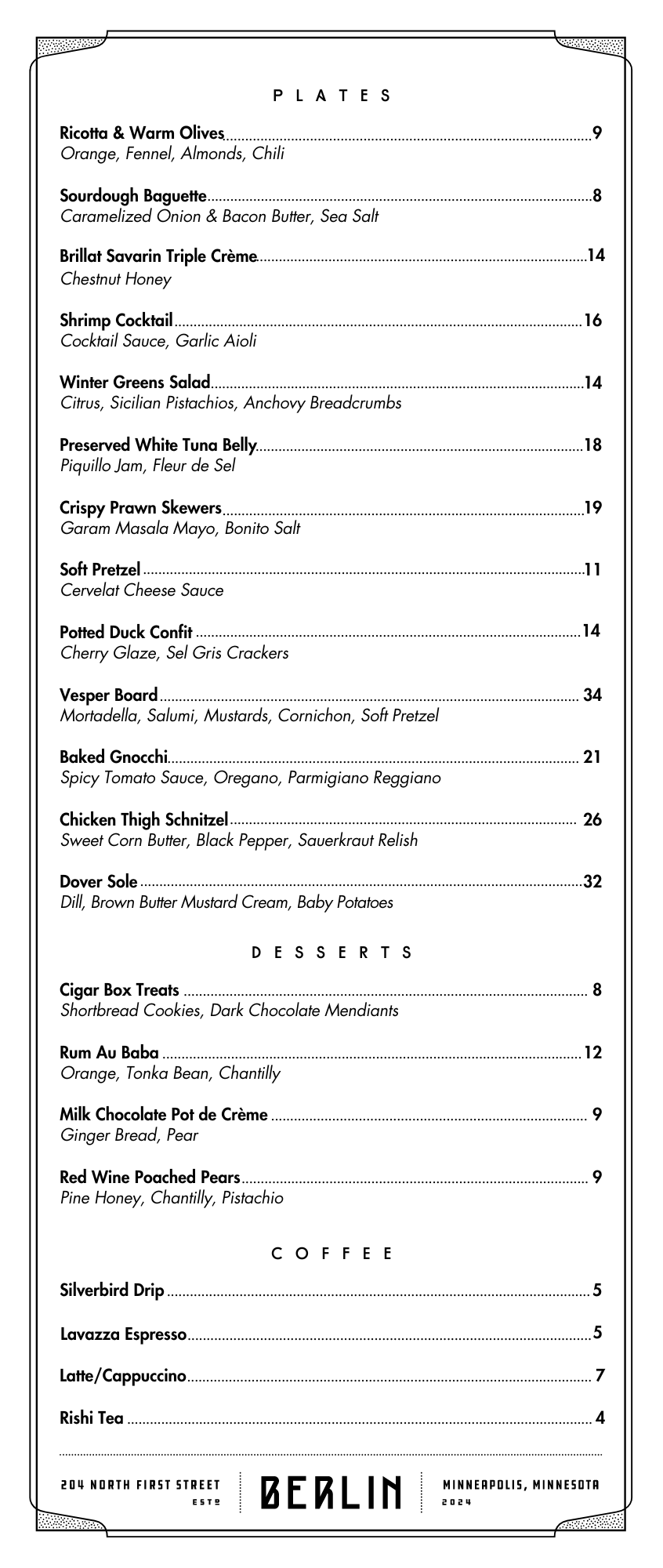 PLATES

Ricotta & Warm Olives 9
Orange, Fennel, Almonds, Chili

Sourdough Baguette 8
Caramelized Onion & Bacon Butter, Sea Salt

Brillat Savarin Triple Crème 14
Chestnut Honey

Shrimp Cocktail 16
Cocktail Sauce, Garlic Aioli

Winter Greens Salad 14
Citrus, Sicilian Pistachios, Anchovy Breadcrumbs

Preserved White Tuna Belly 18
Piquillo Jam, Fleur de Sel

Crispy Prawn Skewers 19
Garam Masala Mayo, Bonito Salt

Soft Pretzel 11
Cervelat Cheese Sauce

Potted Duck Confit 14
Cherry Glaze, Sel Gris Crackers

Vesper Board 34
Mortadella, Salumi, Mustards, Cornichon, Soft Pretzel

Baked Gnocchi 21
Spicy Tomato Sauce, Oregano, Parmigiano Reggiano

Chicken Thigh Schnitzel 26
Sweet Corn Butter, Black Pepper, Sauerkraut Relish

Dover Sole 32
Dill, Brown Butter Mustard Cream, Baby Potatoes

DESSERTS

Cigar Box Treats 8
Shortbread Cookies, Dark Chocolate Mendiants

Rum Au Baba 12
Orange, Tonka Bean, Chantilly

Milk Chocolate Pot de Crème 9
Ginger Bread, Pear

Red Wine Poached Pears 9
Pine Honey, Chantilly, Pistachio

COFFEE

Silverbird Drip 5

Lavazza Espresso 5

Latte/Cappuccino 7

Rishi Tea 4

204 NORTH FIRST STREET
ESTD
BERLIN
MINNEAPOLIS, MINNESOTA
2024